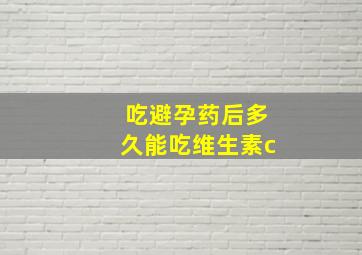 吃避孕药后多久能吃维生素c